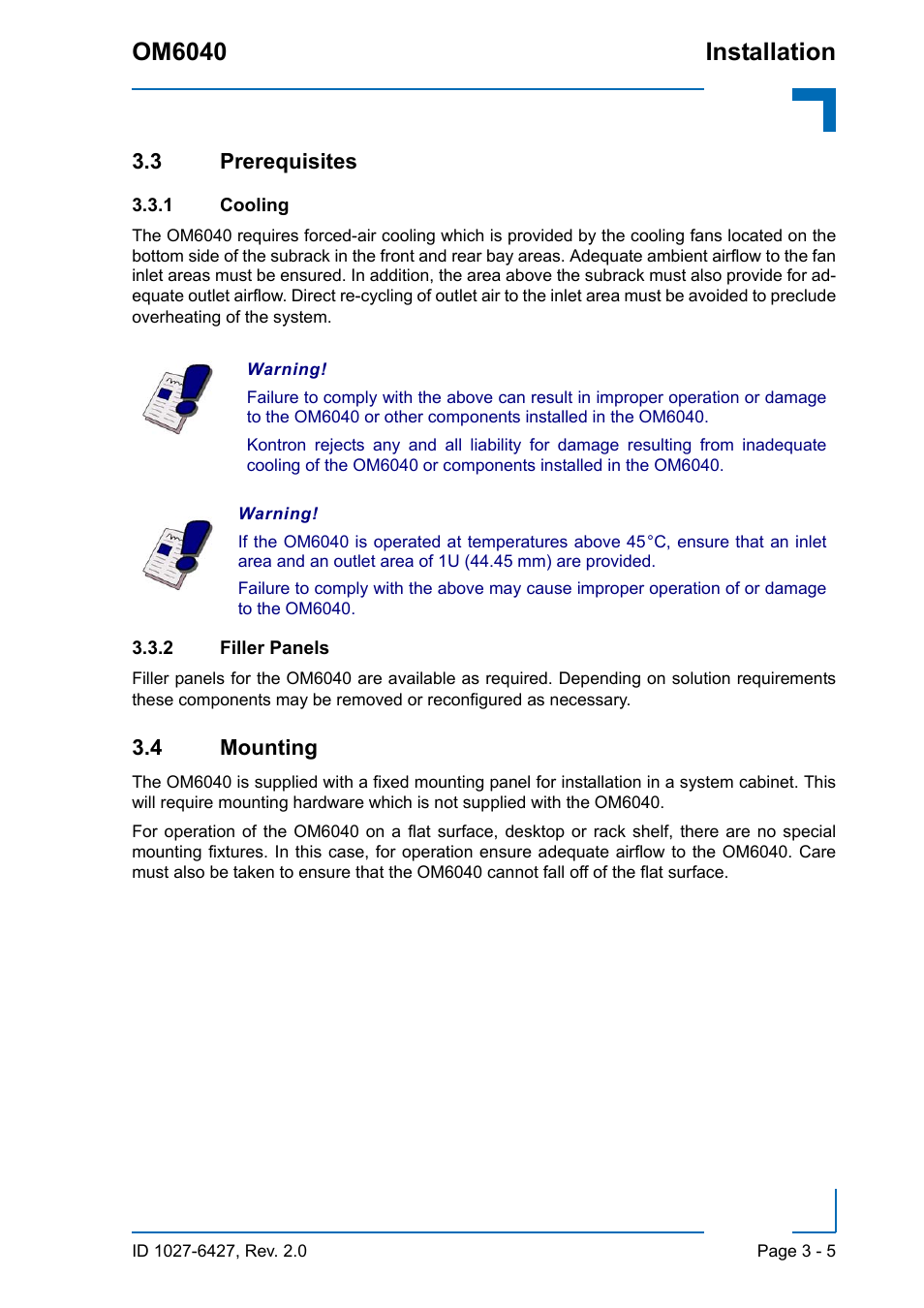 OM6040

Installation

3.3 Prerequisites

3.3.1 Cooling

The OM6040 requires forced-air cooling which is provided by the cooling fans located on the bottom side of the subrack in the front and rear bay areas. Adequate ambient airflow to the fan inlet areas must be ensured. In addition, the area above the subrack must also provide for adequate outlet airflow. Direct re-cycling of outlet air to the inlet area must be avoided to preclude overheating of the system.

Warning!

Failure to comply with the above can result in improper operation or damage to the OM6040 or other components installed in the OM6040.

Kontron rejects any and all liability for damage resulting from inadequate cooling of the OM6040 or components installed in the OM6040.

Warning!

If the OM6040 is operated at temperatures above 45°C, ensure that an inlet area and an outlet area of 1U (44.45 mm) are provided.

Failure to comply with the above may cause improper operation of or damage to the OM6040.

3.3.2 Filler Panels

Filler panels for the OM6040 are available as required. Depending on solution requirements these components may be removed or reconfigured as necessary.

3.4 Mounting

The OM6040 is supplied with a fixed mounting panel for installation in a system cabinet. This will require mounting hardware which is not supplied with the OM6040.

For operation of the OM6040 on a flat surface, desktop or rack shelf, there are no special mounting fixtures. In this case, for operation ensure adequate airflow to the OM6040. Care must also be taken to ensure that the OM6040 cannot fall off of the flat surface.

ID 1027-6427, Rev. 2.0

Page 3 - 5